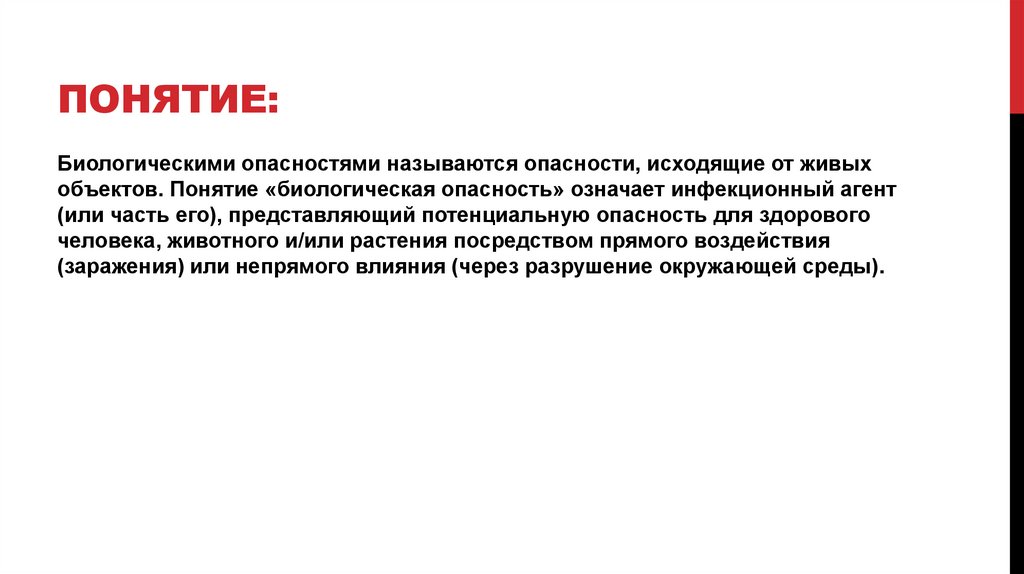 ПОНЯТИЕ:

Биологическими опасностями называются опасности, исходящие от живых объектов. Понятие «биологическая опасность» означает инфекционный агент (или часть его), представляющий потенциальную опасность для здорового человека, животного и/или растения посредством прямого воздействия (заражения) или непрямого влияния (через разрушение окружающей среды).